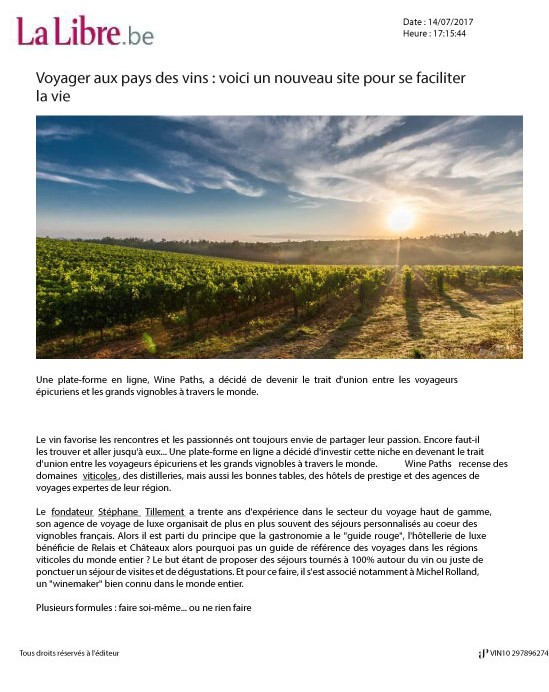 La Libre.be

Date : 14/07/2017
Heure : 17:15:44

Voyager aux pays des vins : voici un nouveau site pour se faciliter la vie

Une plate-forme en ligne, Wine Paths, a décidé de devenir le trait d'union entre les voyageurs épicuriens et les grands vignobles à travers le monde.

Le vin favorise les rencontres et les passionnés ont toujours envie de partager leur passion. Encore faut-il les trouver et aller jusqu'à eux... Une plate-forme en ligne a décidé d'investir cette niche en devenant le trait d'union entre les voyageurs épicuriens et les grands vignobles à travers le monde. Wine Paths recense des domaines viticoles, des distilleries, mais aussi les bonnes tables, des hôtels de prestige et des agences de voyages expertes de leur région.

Le fondateur Stéphane Tillement a trente ans d'expérience dans le secteur du voyage haut de gamme, son agence de voyage de luxe organisait de plus en plus souvent des séjours personnalisés au coeur des vignobles français. Alors il est parti du principe que la gastronomie a le "guide rouge", l'hôtellerie de luxe bénéficie de Relais et Châteaux alors pourquoi pas un guide de référence des voyages dans les régions viticoles du monde entier ? Le but étant de proposer des séjours tournés à 100% autour du vin ou juste de ponctuer un séjour de visites et de dégustations. Et pour ce faire, il s'est associé notamment à Michel Rolland, un "winemaker" bien connu dans le monde entier.

Plusieurs formules : faire soi-même... ou ne rien faire

Tous droits réservés à l'éditeur

VIN10 297896274